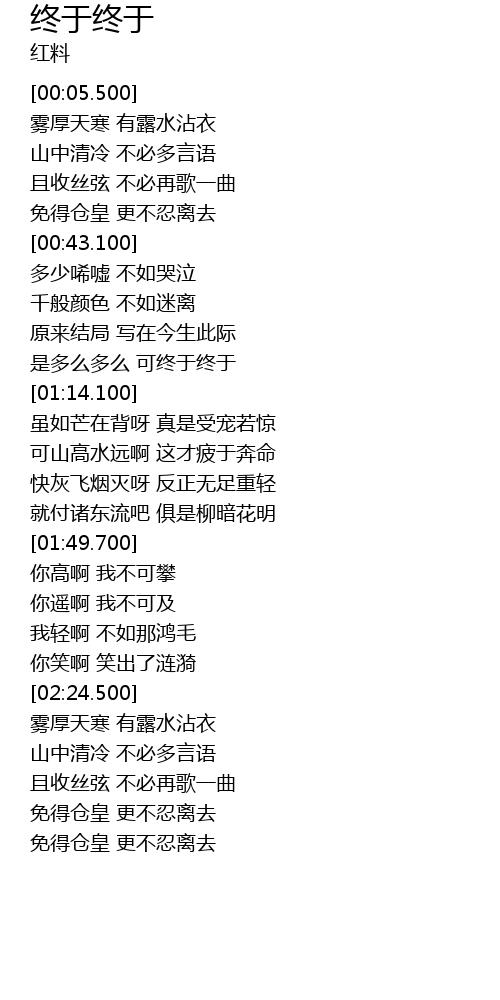 终于终于
红料

[00:05.500]
雾厚天寒 有露水沾衣
山中清冷 不必多言语
且收丝弦 不必再歌一曲
免得仓皇 更不忍离去
[00:43.100]
多少唏嘘 不如哭泣
千般颜色 不如迷离
原来结局 写在今生此际
是多么多么 可终于终于
[01:14.100]
虽如芒在背呀 真是受宠若惊
可山高水远啊 这才疲于奔命
快灰飞烟灭呀 反正无足重轻
就付诸东流吧 俱是柳暗花明
[01:49.700]
你高啊 我不可攀
你遥啊 我不可及
我轻啊 不如那鸿毛
你笑啊 笑出了涟漪
[02:24.500]
雾厚天寒 有露水沾衣
山中清冷 不必多言语
且收丝弦 不必再歌一曲
免得仓皇 更不忍离去
免得仓皇 更不忍离去